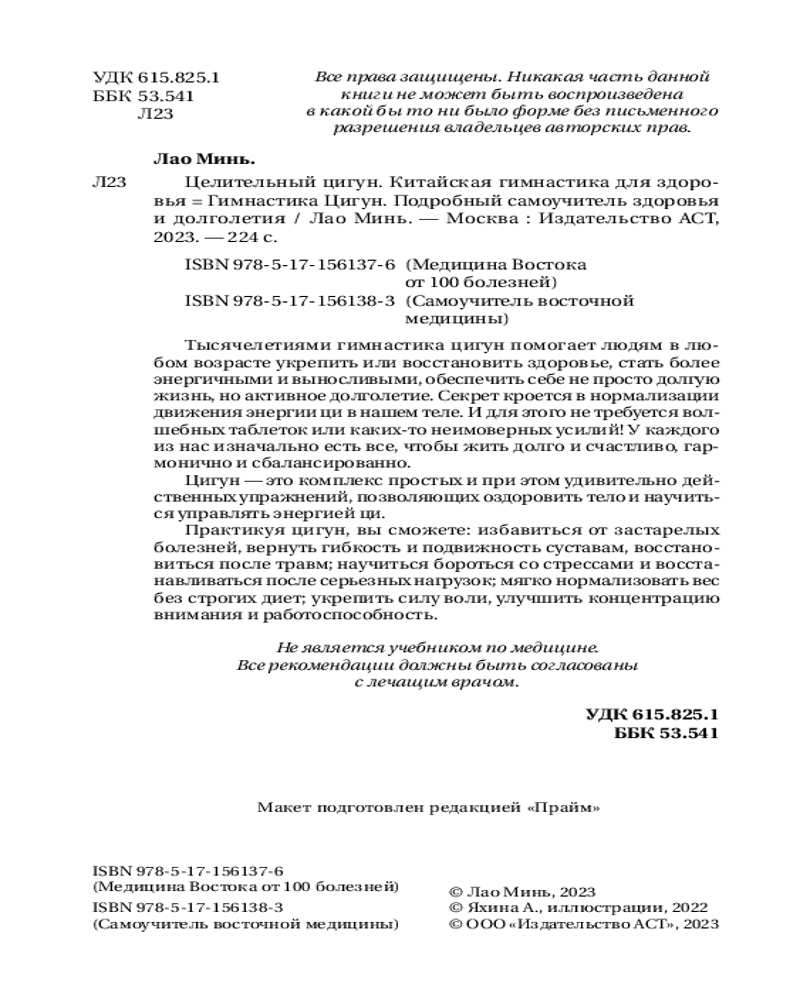 УДК 615.825.1
ББК 53.541
Л23

Все права защищены. Никакая часть данной книги не может быть воспроизведена в какой бы то ни было форме без письменного разрешения владельцев авторских прав.

Лао Минь.

Л23 Целительный цигун. Китайская гимнастика для здоровья = Гимнастика Цигун. Подробный самоучитель здоровья и долголетия / Лао Минь. — Москва : Издательство АСТ, 2023. — 224 с.

ISBN 978-5-17-156137-6 (Медицина Востока от 100 болезней)
ISBN 978-5-17-156138-3 (Самоучитель восточной медицины)

Тысячелетиями гимнастика цигун помогает людям в любом возрасте укрепить или восстановить здоровье, стать более энергичными и выносливыми, обеспечить себе не просто долгую жизнь, но активное долголетие. Секрет кроется в нормализации движения энергии ци в нашем теле. И для этого не требуется волшебных таблеток или каких-то неимоверных усилий! У каждого из нас изначально есть все, чтобы жить долго и счастливо, гармонично и сбалансированно.

Цигун — это комплекс простых и при этом удивительно действенных упражнений, позволяющих оздоровить тело и научиться управлять энергией ци.

Практикуя цигун, вы сможете: избавиться от застарелых болезней, вернуть гибкость и подвижность суставам, восстановиться после травм; научиться бороться со стрессами и восстанавливаться после серьезных нагрузок; мягко нормализовать вес без строгих диет; укрепить силу воли, улучшить концентрацию внимания и работоспособность.

Не является учебником по медицине.
Все рекомендации должны быть согласованы с лечащим врачом.

УДК 615.825.1
ББК 53.541

Макет подготовлен редакцией «Прайм»

ISBN 978-5-17-156137-6
(Медицина Востока от 100 болезней)
ISBN 978-5-17-156138-3
(Самоучитель восточной медицины)

© Лао Минь, 2023
© Яхина А., иллюстрации, 2022
© ООО «Издательство АСТ», 2023